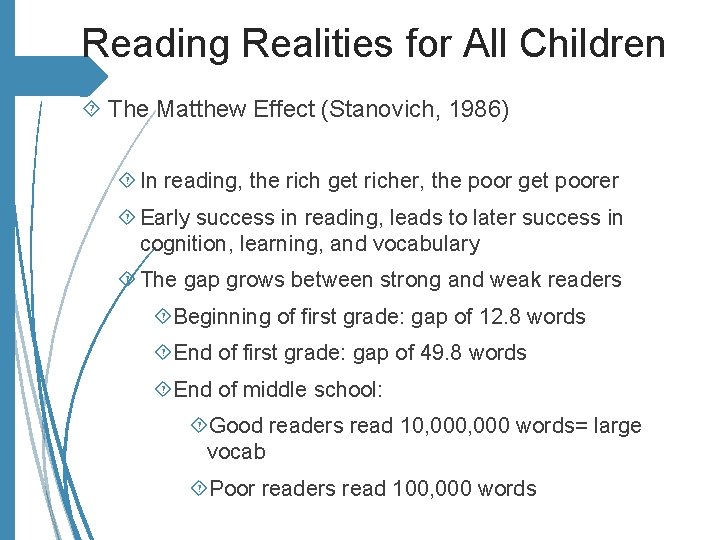 Reading Realities for All Children

The Matthew Effect (Stanovich, 1986)

In reading, the rich get richer, the poor get poorer

Early success in reading, leads to later success in cognition, learning, and vocabulary

The gap grows between strong and weak readers

Beginning of first grade: gap of 12.8 words

End of first grade: gap of 49.8 words

End of middle school:

Good readers read 10,000,000 words= large vocab

Poor readers read 100,000 words